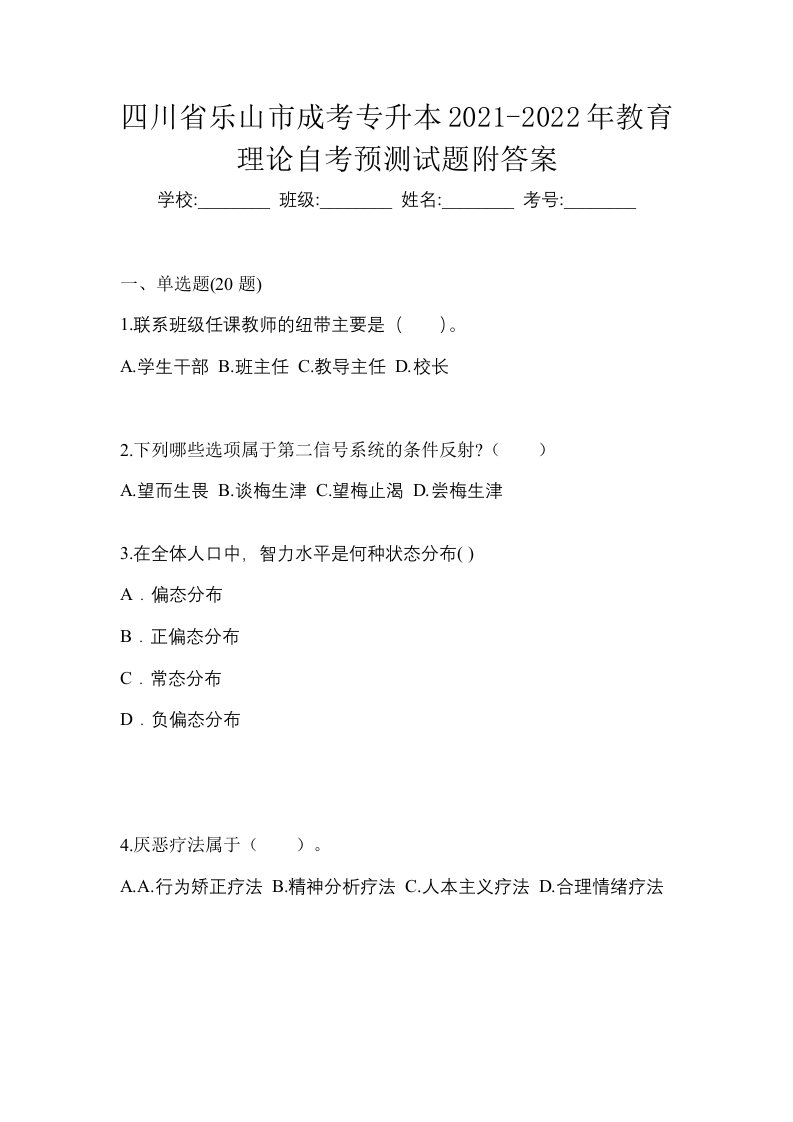 四川省乐山市成考专升本2021-2022年教育理论自考预测试题附答案

学校:________ 班级:________ 姓名:________ 考号:________

一、单选题(20 题)

1.联系班级任课教师的纽带主要是（　　)。

A.学生干部 B.班主任 C.教导主任 D.校长

2.下列哪些选项属于第二信号系统的条件反射?（　　）

A.望而生畏 B.谈梅生津 C.望梅止渴 D.尝梅生津

3.在全体人口中，智力水平是何种状态分布( )

A．偏态分布

B．正偏态分布

C．常态分布

D．负偏态分布

4.厌恶疗法属于（　　）。

A.A.行为矫正疗法 B.精神分析疗法 C.人本主义疗法 D.合理情绪疗法